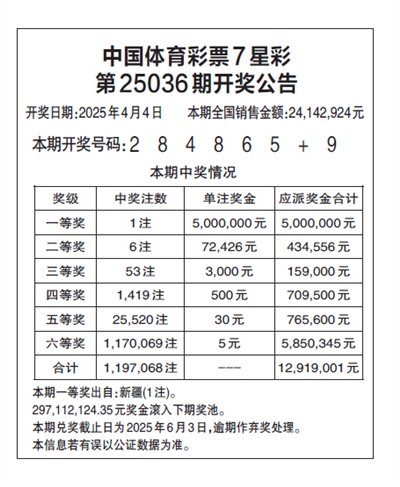 中国体育彩票7星彩
第25036期开奖公告

开奖日期:2025年4月4日　　本期全国销售金额:24,142,924元

本期开奖号码:2 8 4 8 6 5 + 9

本期中奖情况

| 奖级 | 中奖注数 | 单注奖金 | 应派奖金合计 |
|---|---|---|---|
| 一等奖 | 1注 | 5,000,000元 | 5,000,000元 |
| 二等奖 | 6注 | 72,426元 | 434,556元 |
| 三等奖 | 53注 | 3,000元 | 159,000元 |
| 四等奖 | 1,419注 | 500元 | 709,500元 |
| 五等奖 | 25,520注 | 30元 | 765,600元 |
| 六等奖 | 1,170,069注 | 5元 | 5,850,345元 |
| 合计 | 1,197,068注 | --- | 12,919,001元 |

本期一等奖出自:新疆(1注)。
297,112,124.35元奖金滚入下期奖池。
本期兑奖截止日为2025年6月3日,逾期作弃奖处理。
本信息若有误以公证数据为准。